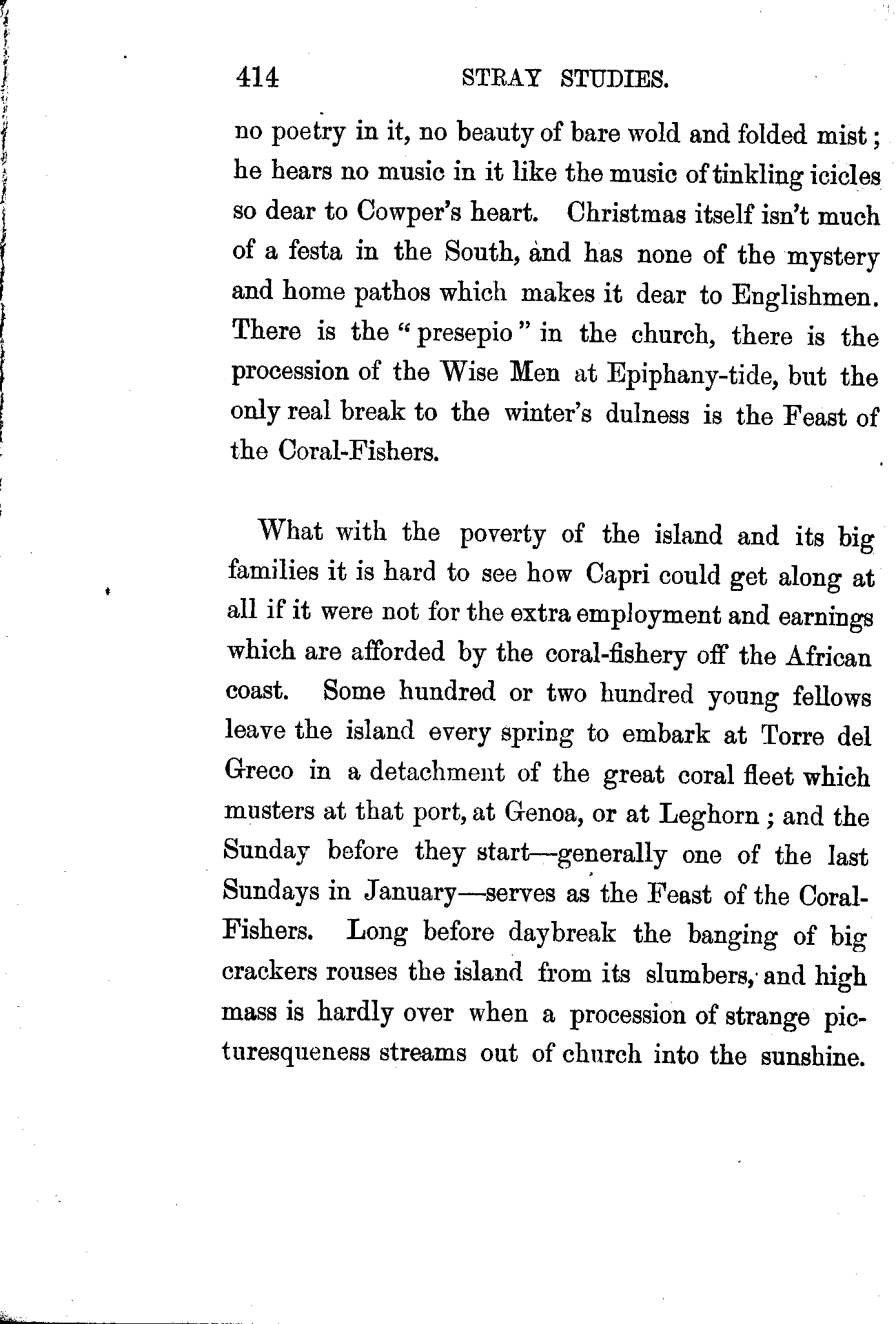 414 STRAY STUDIES.

no poetry in it, no beauty of bare wold and folded mist; he hears no music in it like the music of tinkling icicles so dear to Cowper's heart. Christmas itself isn't much of a festa in the South, and has none of the mystery and home pathos which makes it dear to Englishmen. There is the "presepio" in the church, there is the procession of the Wise Men at Epiphany-tide, but the only real break to the winter's dulness is the Feast of the Coral-Fishers.

What with the poverty of the island and its big families it is hard to see how Capri could get along at all if it were not for the extra employment and earnings which are afforded by the coral-fishery off the African coast. Some hundred or two hundred young fellows leave the island every spring to embark at Torre del Greco in a detachment of the great coral fleet which musters at that port, at Genoa, or at Leghorn; and the Sunday before they start—generally one of the last Sundays in January—serves as the Feast of the Coral-Fishers. Long before daybreak the banging of big crackers rouses the island from its slumbers, and high mass is hardly over when a procession of strange picturesqueness streams out of church into the sunshine.